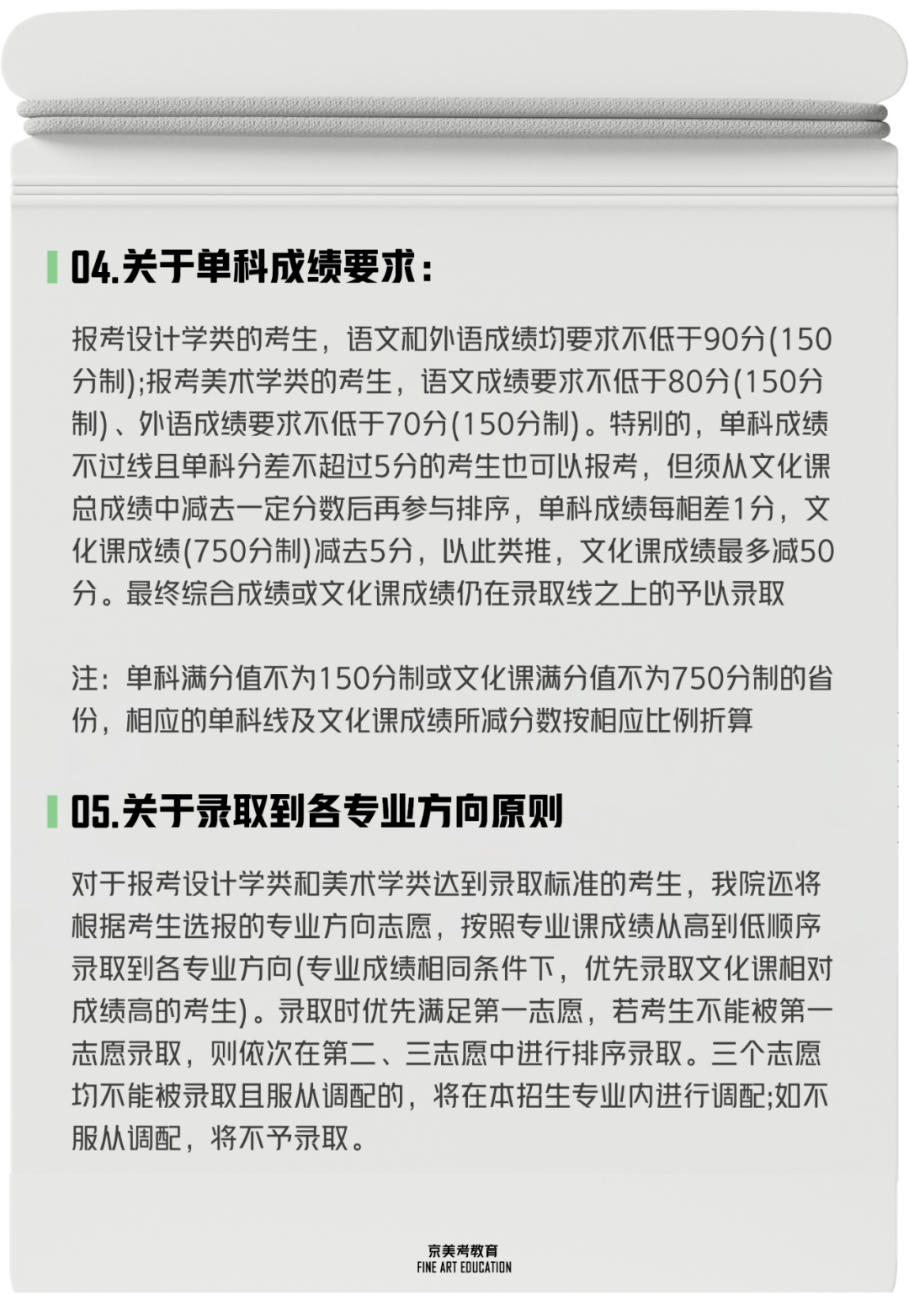 04.关于单科成绩要求：

报考设计学类的考生，语文和外语成绩均要求不低于90分(150分制);报考美术学类的考生，语文成绩要求不低于80分(150分制)、外语成绩要求不低于70分(150分制)。特别的，单科成绩不过线且单科分差不超过5分的考生也可以报考，但须从文化课总成绩中减去一定分数后再参与排序，单科成绩每相差1分，文化课成绩(750分制)减去5分，以此类推，文化课成绩最多减50分。最终综合成绩或文化课成绩仍在录取线之上的予以录取

注：单科满分值不为150分制或文化课满分值不为750分制的省份，相应的单科线及文化课成绩所减分数按相应比例折算

05.关于录取到各专业方向原则

对于报考设计学类和美术学类达到录取标准的考生，我院还将根据考生选报的专业方向志愿，按照专业课成绩从高到低顺序录取到各专业方向(专业成绩相同条件下，优先录取文化课相对成绩高的考生)。录取时优先满足第一志愿，若考生不能被第一志愿录取，则依次在第二、三志愿中进行排序录取。三个志愿均不能被录取且服从调配的，将在本招生专业内进行调配;如不服从调配，将不予录取。

京美考教育
FINE ART EDUCATION